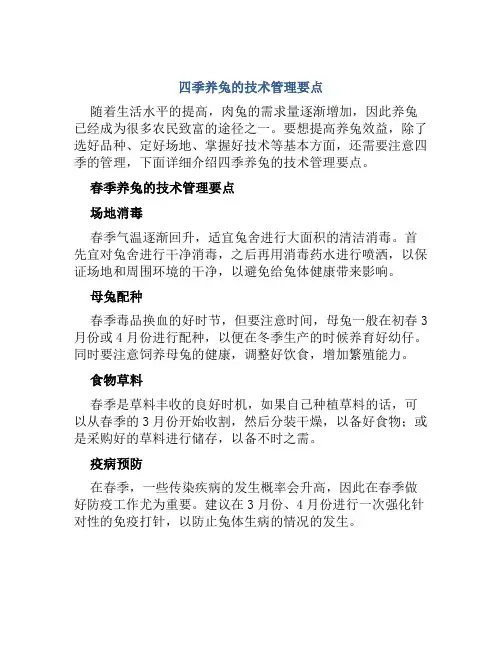 四季养兔的技术管理要点

随着生活水平的提高，肉兔的需求量逐渐增加，因此养兔已经成为很多农民致富的途径之一。要想提高养兔效益，除了选好品种、定好场地、掌握好技术等基本方面，还需要注意四季的管理，下面详细介绍四季养兔的技术管理要点。

春季养兔的技术管理要点

场地消毒

春季气温逐渐回升，适宜兔舍进行大面积的清洁消毒。首先宜对兔舍进行干净消毒，之后再用消毒药水进行喷洒，以保证场地和周围环境的干净，以避免给兔体健康带来影响。

母兔配种

春季毒品换血的好时节，但要注意时间，母兔一般在初春3月份或4月份进行配种，以便在冬季生产的时候养育好幼仔。同时要注意饲养母兔的健康，调整好饮食，增加繁殖能力。

食物草料

春季是草料丰收的良好时机，如果自己种植草料的话，可以从春季的3月份开始收割，然后分装干燥，以备好食物；或是采购好的草料进行储存，以备不时之需。

疫病预防

在春季，一些传染疾病的发生概率会升高，因此在春季做好防疫工作尤为重要。建议在3月份、4月份进行一次强化针对性的免疫打针，以防止兔体生病的情况的发生。